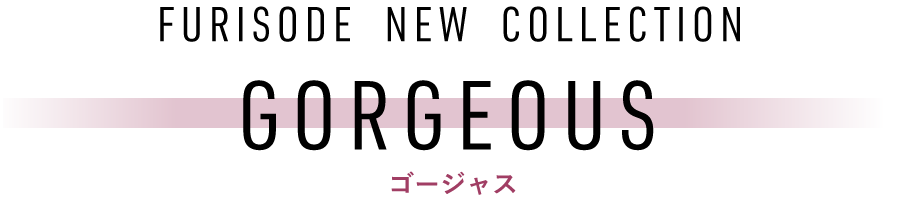 FURISODE NEW COLLECTION

GORGEOUS

ゴージャス